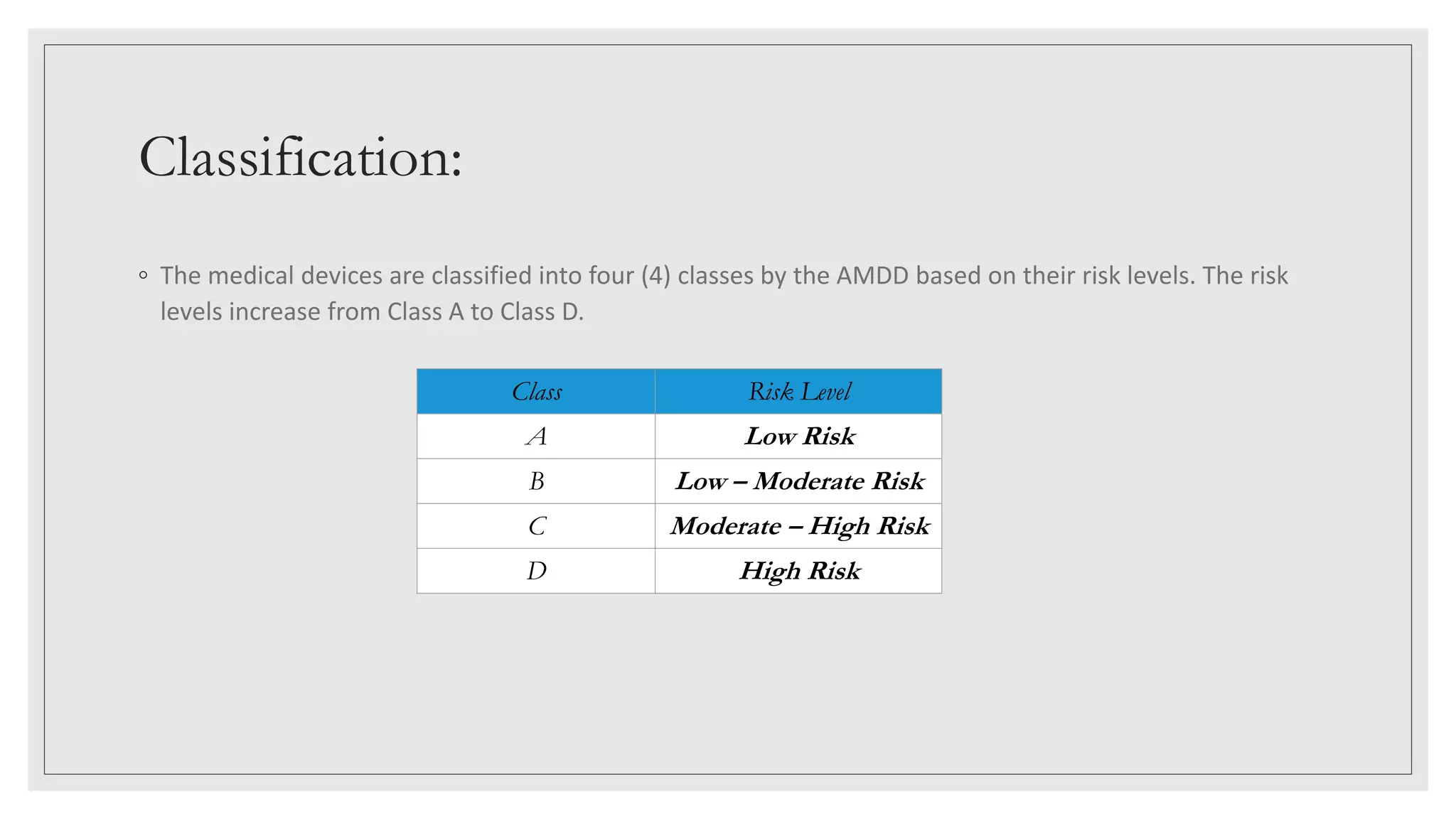 Classification:

◦ The medical devices are classified into four (4) classes by the AMDD based on their risk levels. The risk levels increase from Class A to Class D.

| Class | Risk Level |
|---|---|
| A | Low Risk |
| B | Low – Moderate Risk |
| C | Moderate – High Risk |
| D | High Risk |